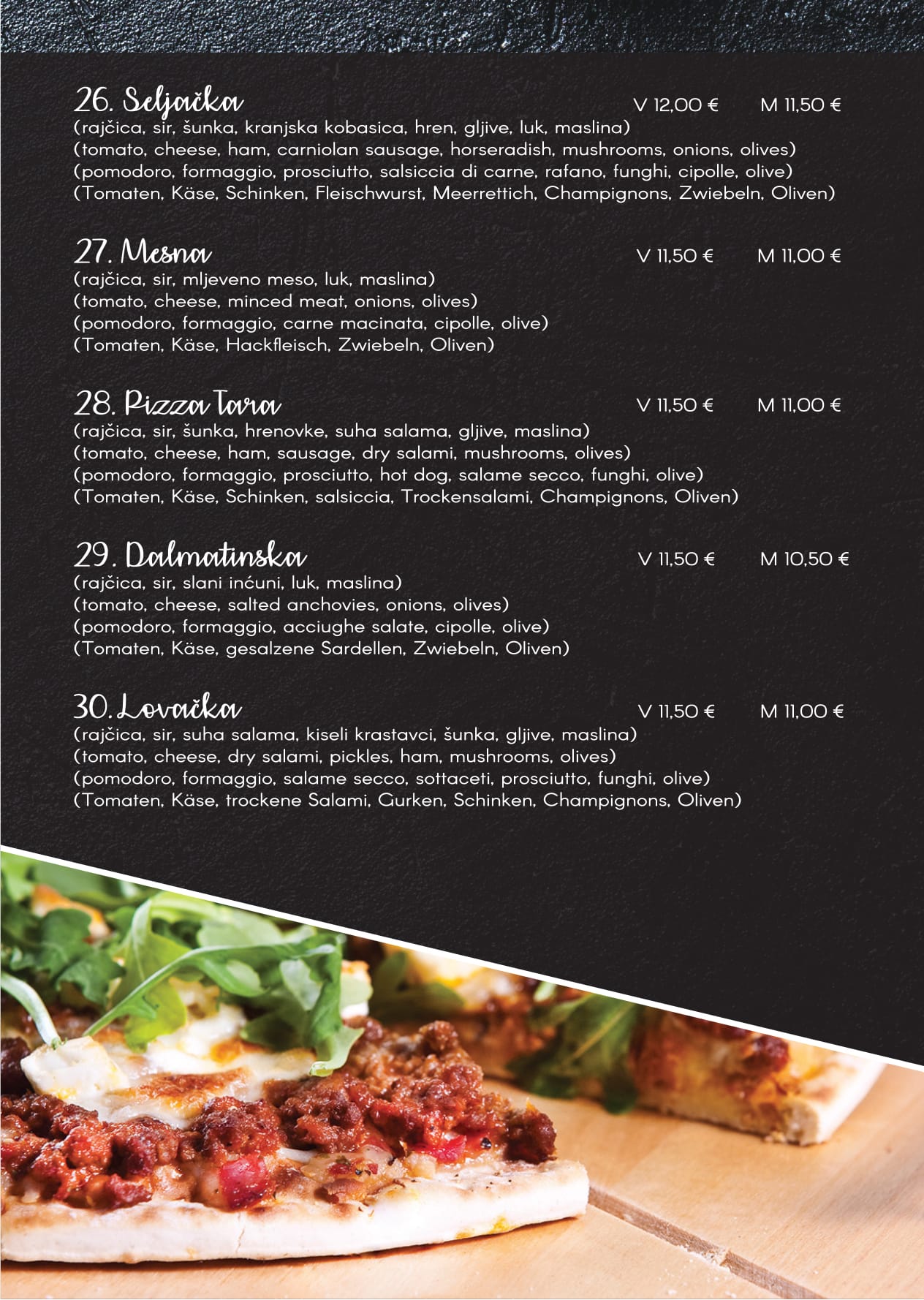 26. Seljačka V 12,00 € M 11,50 €
(rajčica, sir, šunka, kranjska kobasica, hren, gljive, luk, maslina)
(tomato, cheese, ham, carniolan sausage, horseradish, mushrooms, onions, olives)
(pomodoro, formaggio, prosciutto, salsiccia di carne, rafano, funghi, cipolle, olive)
(Tomaten, Käse, Schinken, Fleischwurst, Meerrettich, Champignons, Zwiebeln, Oliven)

27. Mesna V 11,50 € M 11,00 €
(rajčica, sir, mljeveno meso, luk, maslina)
(tomato, cheese, minced meat, onions, olives)
(pomodoro, formaggio, carne macinata, cipolle, olive)
(Tomaten, Käse, Hackfleisch, Zwiebeln, Oliven)

28. Pizza Tara V 11,50 € M 11,00 €
(rajčica, sir, šunka, hrenovke, suha salama, gljive, maslina)
(tomato, cheese, ham, sausage, dry salami, mushrooms, olives)
(pomodoro, formaggio, prosciutto, hot dog, salame secco, funghi, olive)
(Tomaten, Käse, Schinken, salsiccia, Trockensalami, Champignons, Oliven)

29. Dalmatinska V 11,50 € M 10,50 €
(rajčica, sir, slani inćuni, luk, maslina)
(tomato, cheese, salted anchovies, onions, olives)
(pomodoro, formaggio, acciughe salate, cipolle, olive)
(Tomaten, Käse, gesalzene Sardellen, Zwiebeln, Oliven)

30. Lovačka V 11,50 € M 11,00 €
(rajčica, sir, suha salama, kiseli krastavci, šunka, gljive, maslina)
(tomato, cheese, dry salami, pickles, ham, mushrooms, olives)
(pomodoro, formaggio, salame secco, sottaceti, prosciutto, funghi, olive)
(Tomaten, Käse, trockene Salami, Gurken, Schinken, Champignons, Oliven)